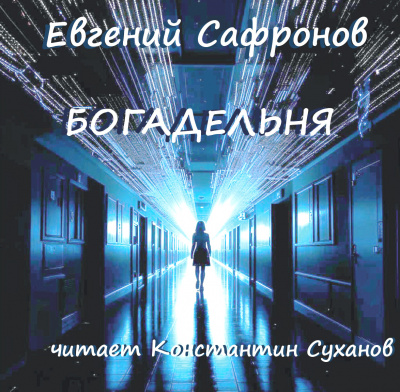 Евгений Сафронов

БОГАДЕЛЬНЯ

читает Константин Суханов